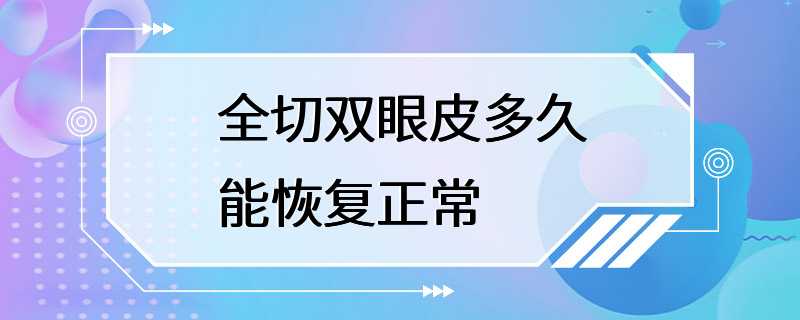 全切双眼皮多久能恢复正常